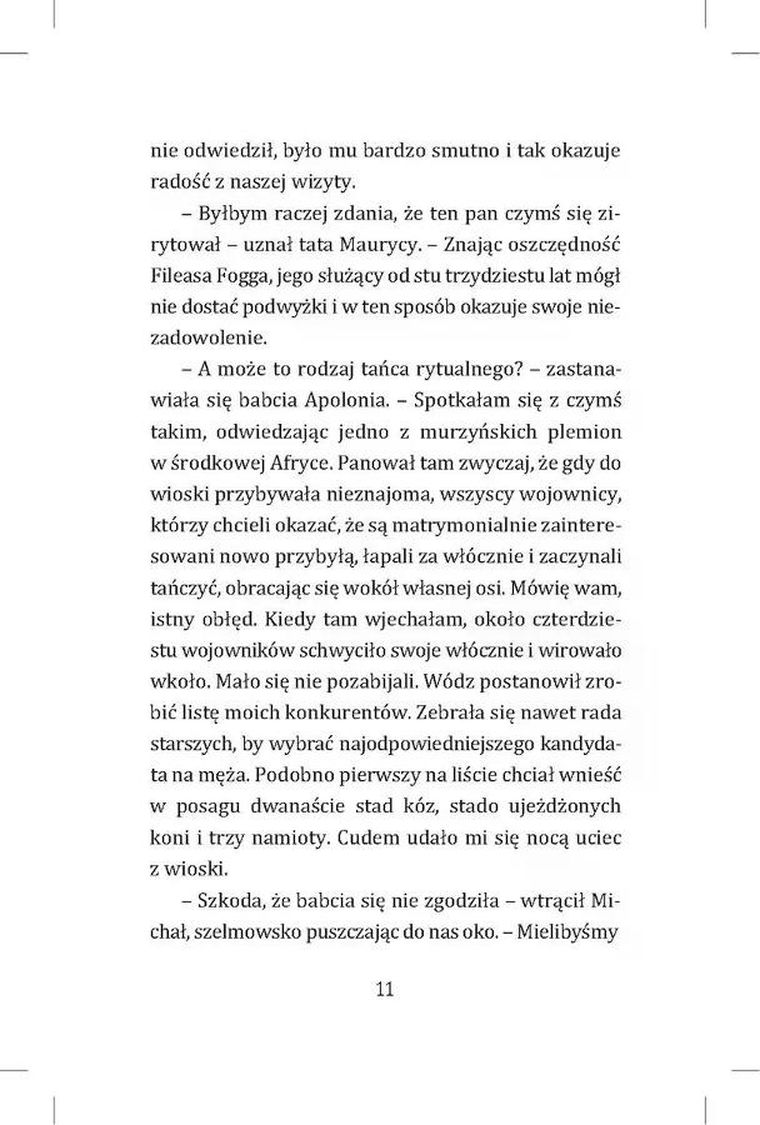 nie odwiedził, było mu bardzo smutno i tak okazuje radość z naszej wizyty.

– Byłbym raczej zdania, że ten pan czymś się zirytował – uznał tata Maurycy. – Znając oszczędność Fileasa Fogga, jego służący od stu trzydziestu lat mógł nie dostać podwyżki i w ten sposób okazuje swoje niezadowolenie.

– A może to rodzaj tańca rytualnego? – zastanawiała się babcia Apolonia. – Spotkałam się z czymś takim, odwiedzając jedno z murzyńskich plemion w środkowej Afryce. Panował tam zwyczaj, że gdy do wioski przybywała nieznajoma, wszyscy wojownicy, którzy chcieli okazać, że są matrymonialnie zainteresowani nowo przybyłą, łapali za włócznie i zaczynali tańczyć, obracając się wokół własnej osi. Mówię wam, istny obłęd. Kiedy tam wjechałam, około czterdziestu wojowników schwyciło swoje włócznie i wirowało wkoło. Mało się nie pozabijali. Wódz postanowił zrobić listę moich konkurentów. Zebrała się nawet rada starszych, by wybrać najodpowiedniejszego kandydata na męża. Podobno pierwszy na liście chciał wnieść w posagu dwanaście stad kóz, stado ujeżdżonych koni i trzy namioty. Cudem udało mi się nocą uciec z wioski.

– Szkoda, że babcia się nie zgodziła – wtrącił Michał, szelmowsko puszczając do nas oko. – Mielibyśmy

11